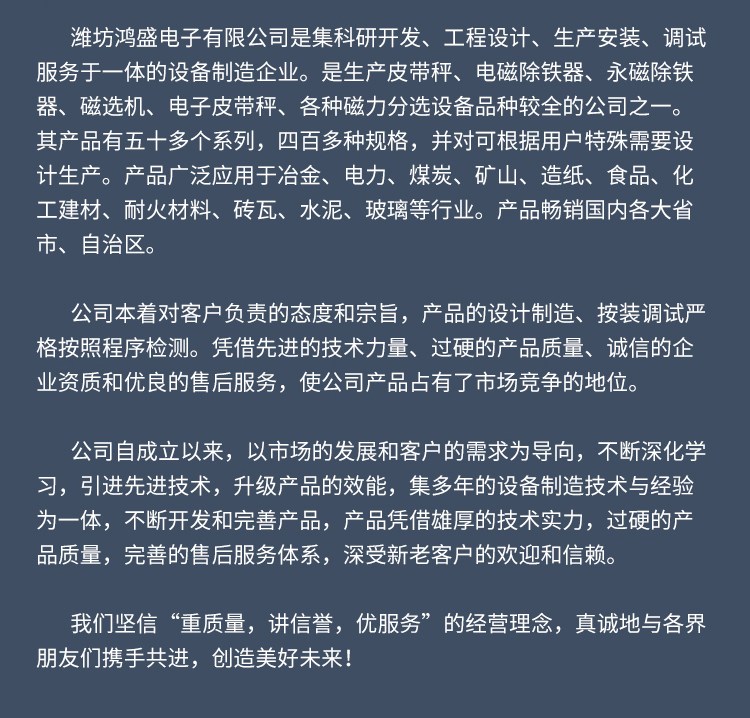 潍坊鸿盛电子有限公司是集科研开发、工程设计、生产安装、调试服务于一体的设备制造企业。是生产皮带秤、电磁除铁器、永磁除铁器、磁选机、电子皮带秤、各种磁力分选设备品种较全的公司之一。其产品有五十多个系列，四百多种规格，并对可根据用户特殊需要设计生产。产品广泛应用于冶金、电力、煤炭、矿山、造纸、食品、化工建材、耐火材料、砖瓦、水泥、玻璃等行业。产品畅销国内各大省市、自治区。

公司本着对客户负责的态度和宗旨，产品的设计制造、按装调试严格按照程序检测。凭借先进的技术力量、过硬的产品质量、诚信的企业资质和优良的售后服务，使公司产品占有了市场竞争的地位。

公司自成立以来，以市场的发展和客户的需求为导向，不断深化学习，引进先进技术，升级产品的效能，集多年的设备制造技术与经验为一体，不断开发和完善产品，产品凭借雄厚的技术实力，过硬的产品质量，完善的售后服务体系，深受新老客户的欢迎和信赖。

我们坚信“重质量，讲信誉，优服务”的经营理念，真诚地与各界朋友们携手共进，创造美好未来！